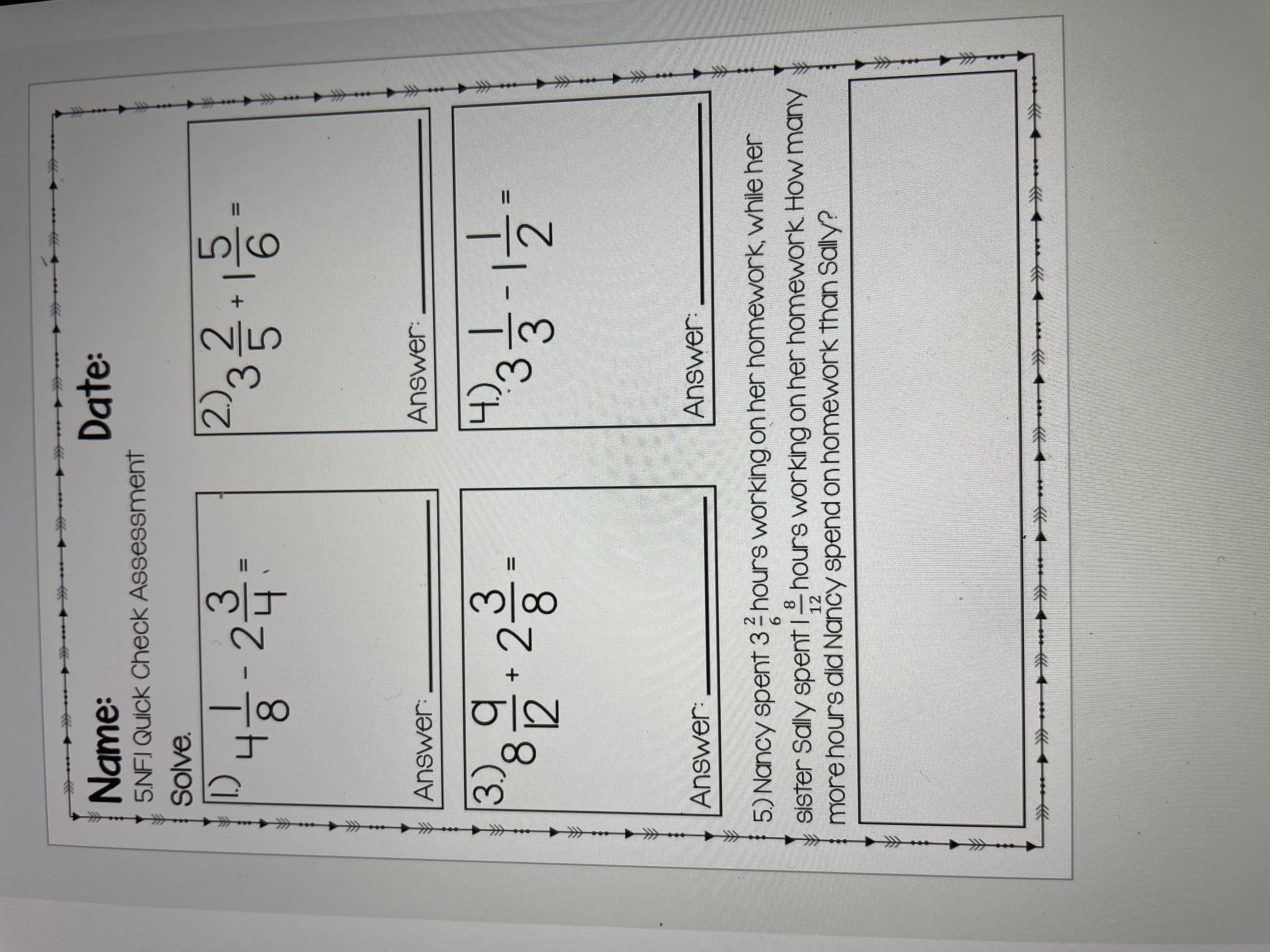 Name: Date:

5.NF.1 Quick Check Assessment

Solve.

1.) $4\frac{1}{8} - 2\frac{3}{4} =$

Answer: ____

2.) $3\frac{2}{5} + 1\frac{5}{6} =$

Answer: ____

3.) $8\frac{9}{12} + 2\frac{3}{8} =$

Answer: ____

4.) $3\frac{1}{3} - 1\frac{1}{2} =$

Answer: ____

5.) Nancy spent $3\frac{2}{6}$ hours working on her homework, while her sister Sally spent $1\frac{8}{12}$ hours working on her homework. How many more hours did Nancy spend on homework than Sally?